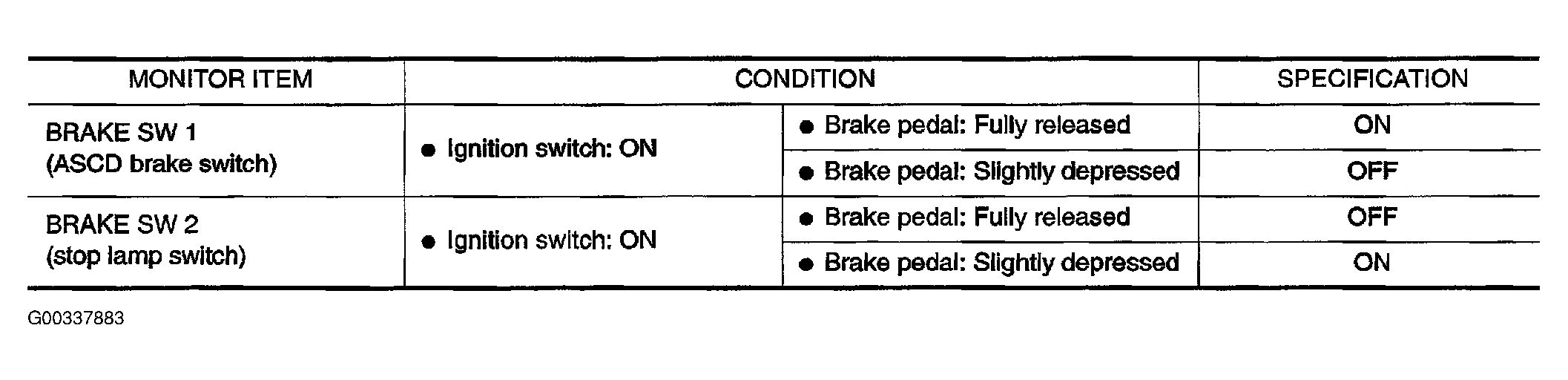 | MONITOR ITEM | CONDITION | | SPECIFICATION |
|---|---|---|---|
| BRAKE SW 1 (ASCD brake switch) | • Ignition switch: ON | • Brake pedal: Fully released | ON |
| | | • Brake pedal: Slightly depressed | OFF |
| BRAKE SW 2 (stop lamp switch) | • Ignition switch: ON | • Brake pedal: Fully released | OFF |
| | | • Brake pedal: Slightly depressed | ON |

G00337883